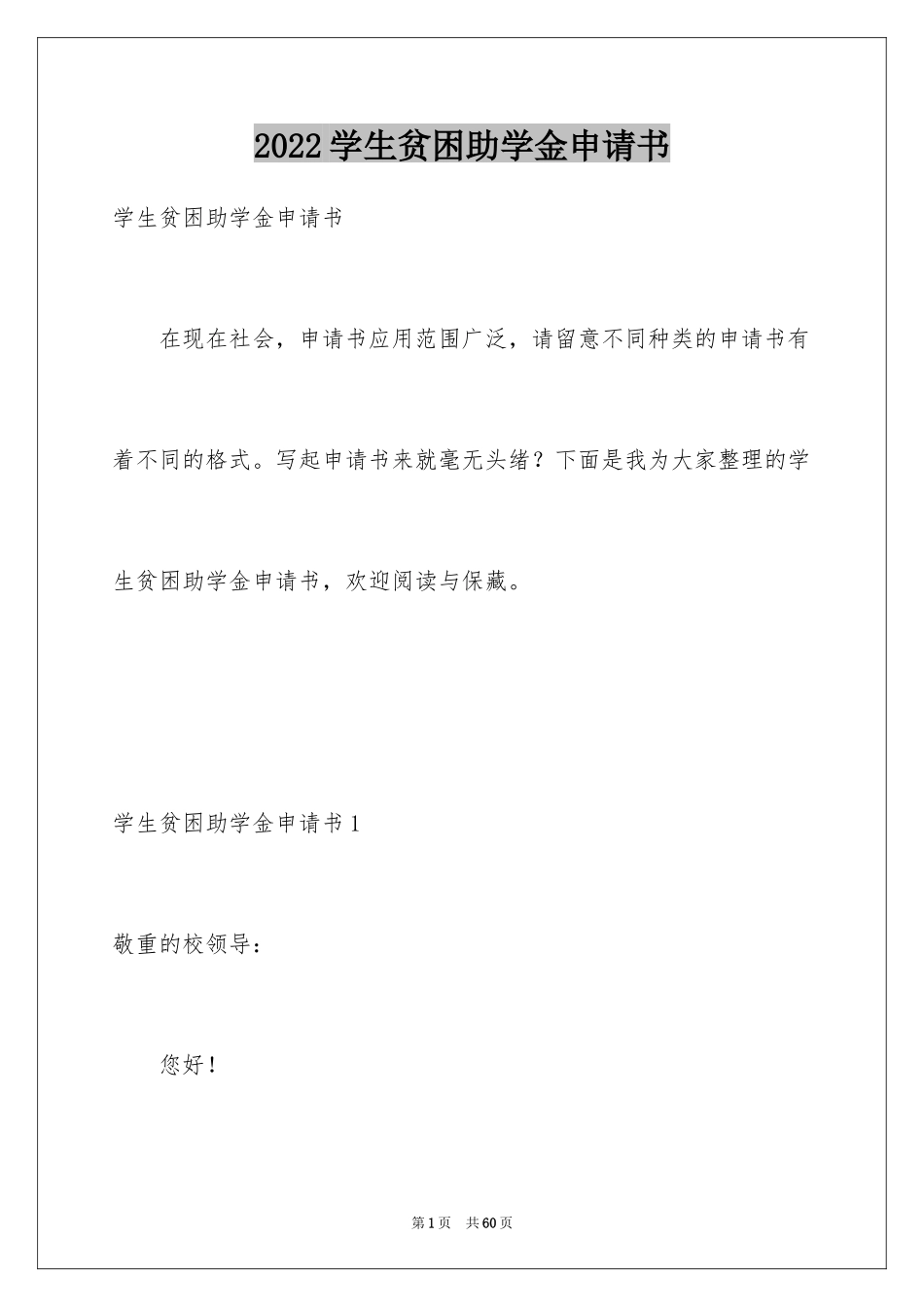 2022学生贫困助学金申请书

学生贫困助学金申请书

在现在社会，申请书应用范围广泛，请留意不同种类的申请书有着不同的格式。写起申请书来就毫无头绪？下面是我为大家整理的学生贫困助学金申请书，欢迎阅读与保藏。

学生贫困助学金申请书1

敬重的校领导：

您好！

第1页 共60页